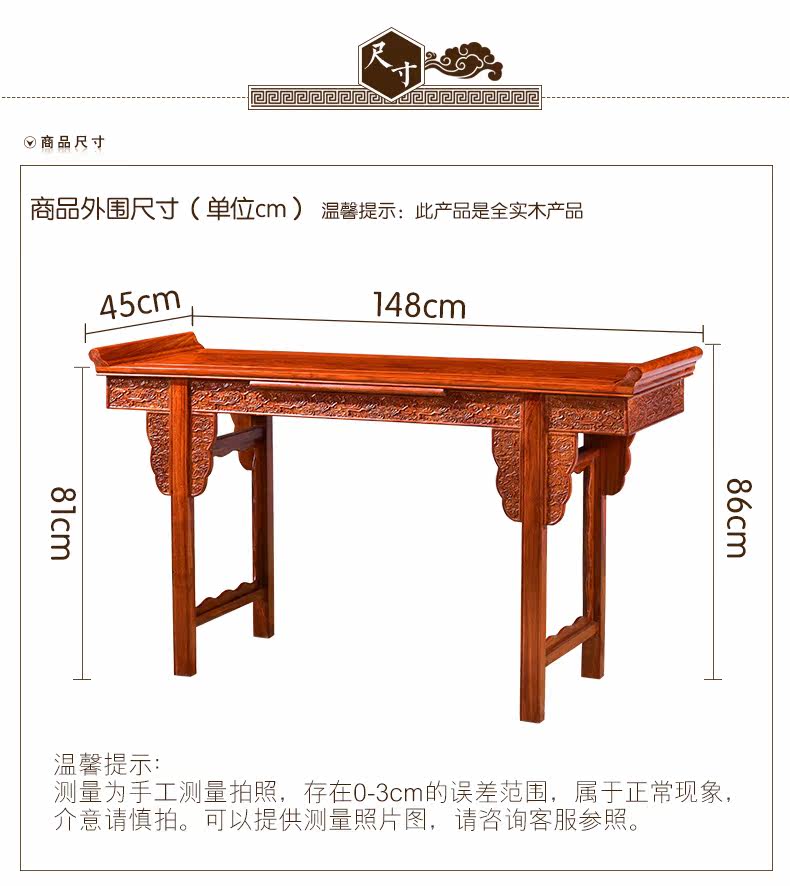 尺寸

商品尺寸

商品外围尺寸（单位cm） 温馨提示：此产品是全实木产品

45cm

148cm

81cm

86cm

温馨提示：
测量为手工测量拍照，存在0-3cm的误差范围，属于正常现象，介意请慎拍。可以提供测量照片图，请咨询客服参照。